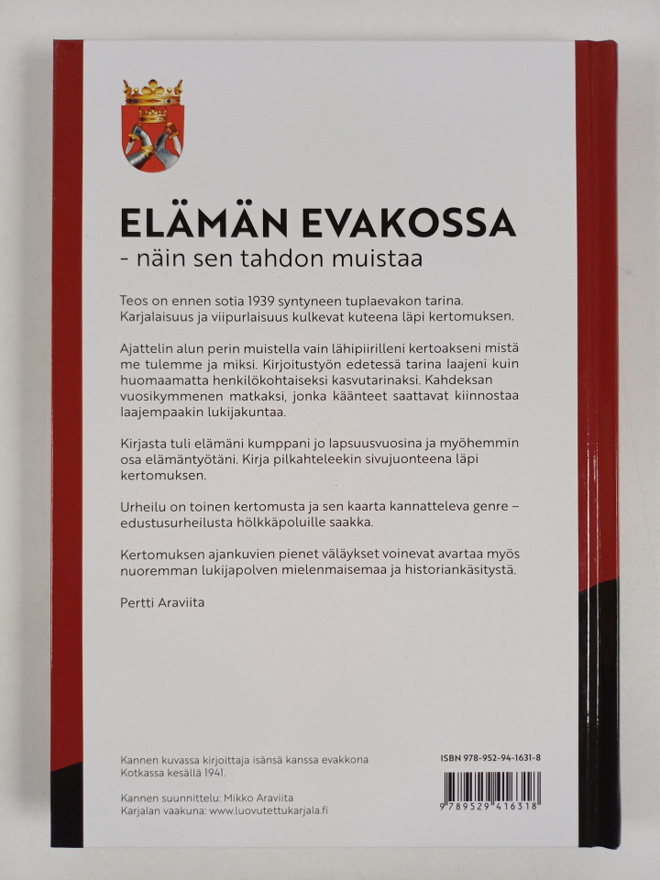 ELÄMÄN EVAKOSSA
- näin sen tahdon muistaa

Teos on ennen sotia 1939 syntyneen tuplaevakon tarina. Karjalaisuus ja viipurlaisuus kulkevat kuteena läpi kertomuksen.

Ajattelin alun perin muistella vain lähipiirilleni kertoakseni mistä me tulemme ja miksi. Kirjoitustyön edetessä tarina laajeni kuin huomaamatta henkilökohtaiseksi kasvutarinaksi. Kahdeksan vuosikymmenen matkaksi, jonka käänteet saattavat kiinnostaa laajempaakin lukijakuntaa.

Kirjasta tuli elämäni kumppani jo lapsuusvuosina ja myöhemmin osa elämäntyötäni. Kirja pilkahteleekin sivujuonteena läpi kertomuksen.

Urheilu on toinen kertomusta ja sen kaarta kannatteleva genre – edustusurheilusta hölkkäpoluille saakka.

Kertomuksen ajankuvien pienet väläykset voinevat avartaa myös nuoremman lukijapolven mielenmaisemaa ja historiankäsitystä.

Pertti Araviita

Kannen kuvassa kirjoittaja isänsä kanssa evakkona Kotkassa kesällä 1941.

Kannen suunnittelu: Mikko Araviita
Karjalan vaakuna: www.luovutettukarjala.fi

ISBN 978-952-94-1631-8

9 789529 416318